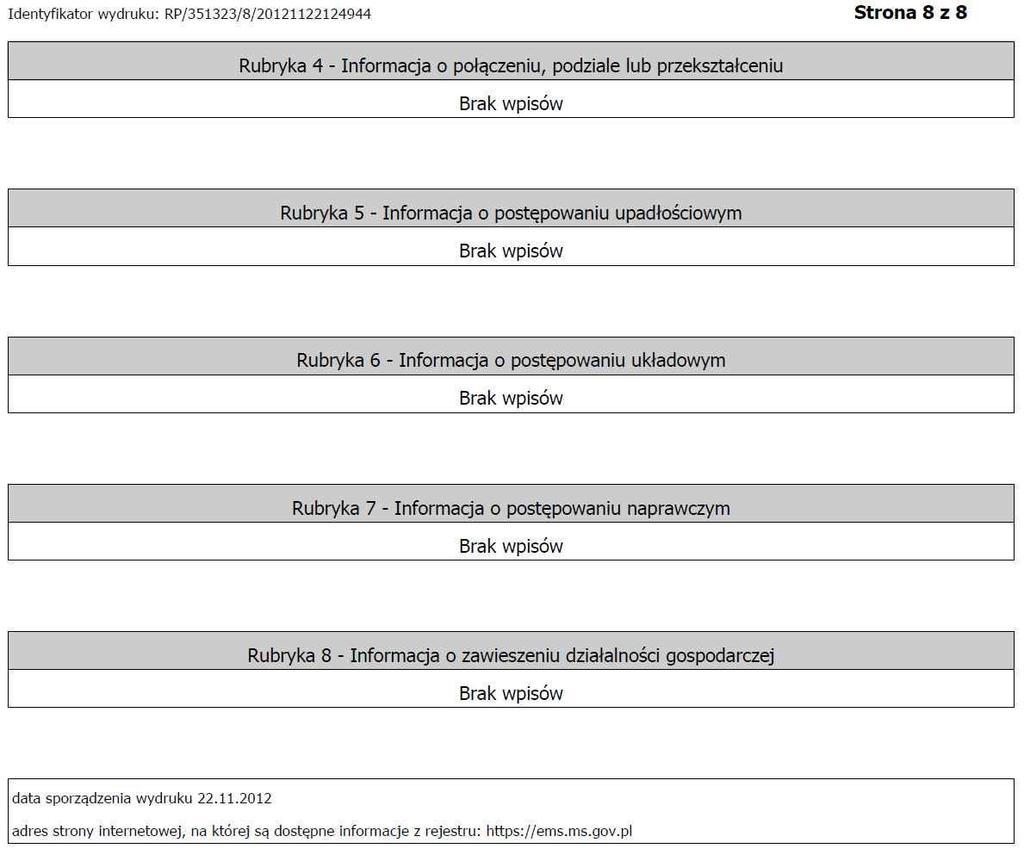 Identyfikator wydruku: RP/351323/8/20121122124944

Strona 8 z 8

Rubryka 4 - Informacja o połączeniu, podziale lub przekształceniu

Brak wpisów

Rubryka 5 - Informacja o postępowaniu upadłościowym

Brak wpisów

Rubryka 6 - Informacja o postępowaniu układowym

Brak wpisów

Rubryka 7 - Informacja o postępowaniu naprawczym

Brak wpisów

Rubryka 8 - Informacja o zawieszeniu działalności gospodarczej

Brak wpisów

data sporządzenia wydruku 22.11.2012

adres strony internetowej, na której są dostępne informacje z rejestru: https://ems.ms.gov.pl